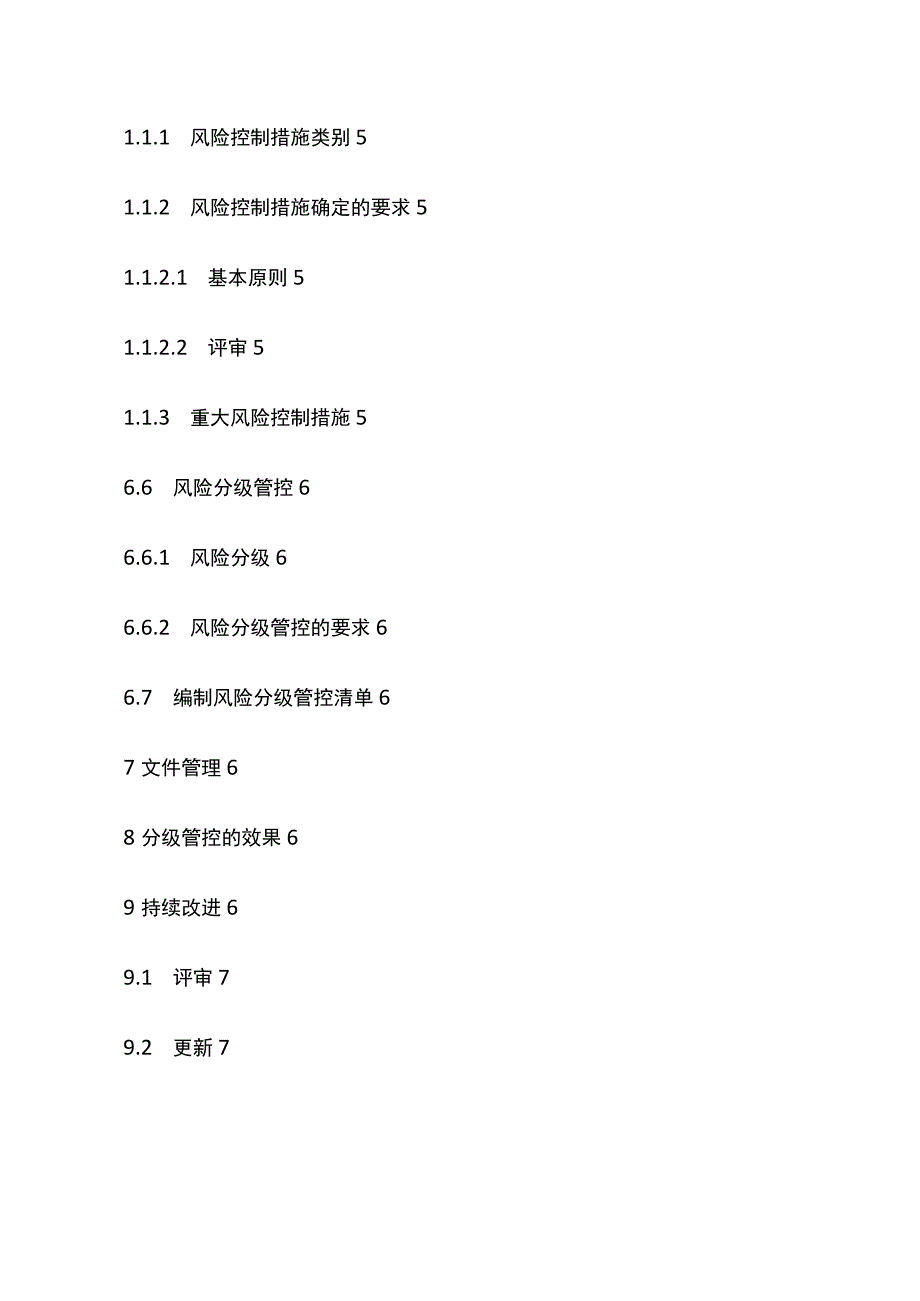 1.1.1 风险控制措施类别 5

1.1.2 风险控制措施确定的要求 5

1.1.2.1 基本原则 5

1.1.2.2 评审 5

1.1.3 重大风险控制措施 5

6.6 风险分级管控 6

6.6.1 风险分级 6

6.6.2 风险分级管控的要求 6

6.7 编制风险分级管控清单 6

7 文件管理 6

8 分级管控的效果 6

9 持续改进 6

9.1 评审 7

9.2 更新 7